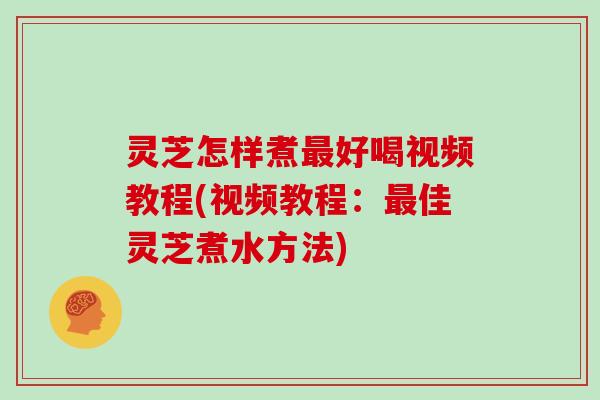 灵芝怎样煮最好喝视频教程(视频教程：最佳灵芝煮水方法)